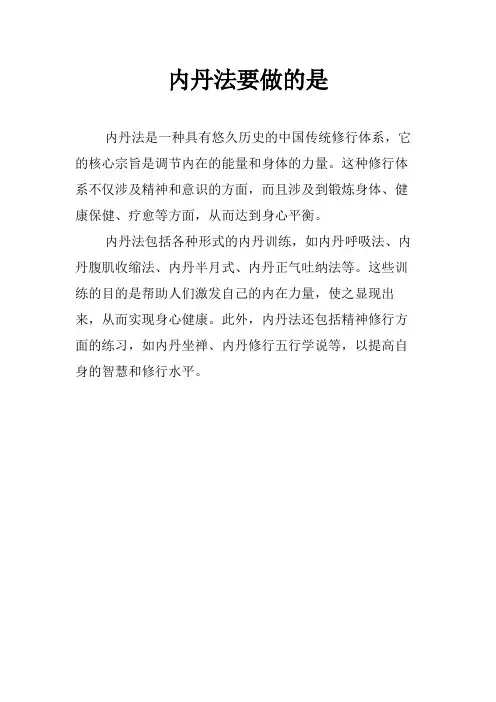 内丹法要做的是

内丹法是一种具有悠久历史的中国传统修行体系，它的核心宗旨是调节内在的能量和身体的力量。这种修行体系不仅涉及精神和意识的方面，而且涉及到锻炼身体、健康保健、疗愈等方面，从而达到身心平衡。

内丹法包括各种形式的内丹训练，如内丹呼吸法、内丹腹肌收缩法、内丹半月式、内丹正气吐纳法等。这些训练的目的是帮助人们激发自己的内在力量，使之显现出来，从而实现身心健康。此外，内丹法还包括精神修行方面的练习，如内丹坐禅、内丹修行五行学说等，以提高自身的智慧和修行水平。